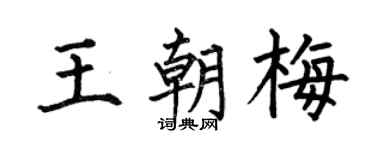 王朝梅

词典网